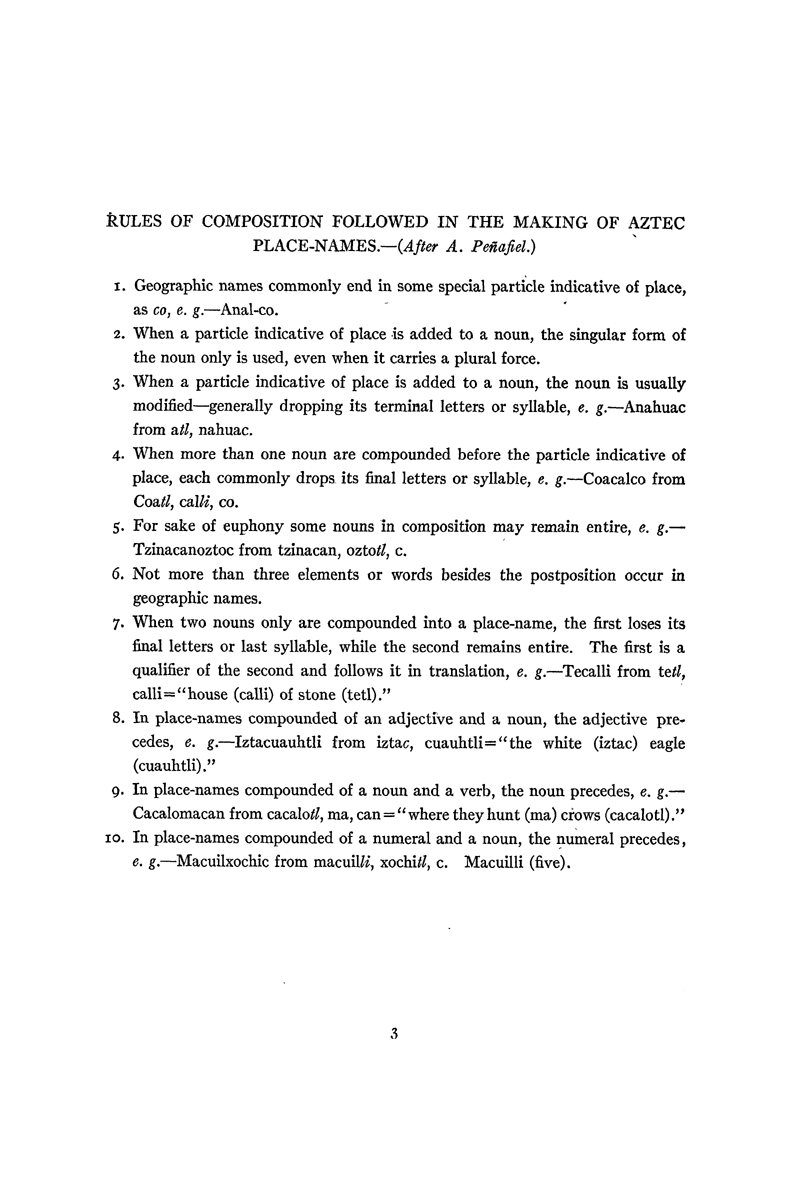 RULES OF COMPOSITION FOLLOWED IN THE MAKING OF AZTEC PLACE-NAMES.—(After A. Peñafiel.)

1. Geographic names commonly end in some special particle indicative of place, as co, e. g.—Anal-co.

2. When a particle indicative of place is added to a noun, the singular form of the noun only is used, even when it carries a plural force.

3. When a particle indicative of place is added to a noun, the noun is usually modified—generally dropping its terminal letters or syllable, e. g.—Anahuac from atl, nahuac.

4. When more than one noun are compounded before the particle indicative of place, each commonly drops its final letters or syllable, e. g.—Coacalco from Coatl, calli, co.

5. For sake of euphony some nouns in composition may remain entire, e. g.—Tzinacanoztoc from tzinacan, oztotl, c.

6. Not more than three elements or words besides the postposition occur in geographic names.

7. When two nouns only are compounded into a place-name, the first loses its final letters or last syllable, while the second remains entire. The first is a qualifier of the second and follows it in translation, e. g.—Tecalli from tetl, calli="house (calli) of stone (tetl)."

8. In place-names compounded of an adjective and a noun, the adjective precedes, e. g.—Iztacuauhtli from iztac, cuauhtli="the white (iztac) eagle (cuauhtli)."

9. In place-names compounded of a noun and a verb, the noun precedes, e. g.—Cacalomacan from cacalotl, ma, can="where they hunt (ma) crows (cacalotl)."

10. In place-names compounded of a numeral and a noun, the numeral precedes, e. g.—Macuilxochic from macuilli, xochitl, c. Macuilli (five).

3